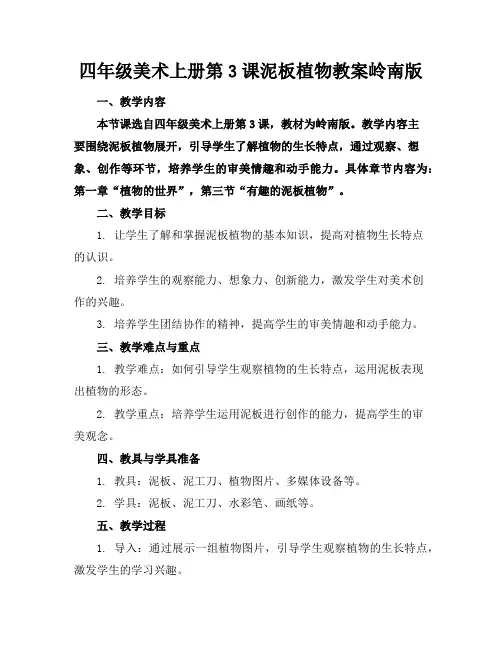 四年级美术上册第3课泥板植物教案岭南版

一、教学内容

本节课选自四年级美术上册第3课，教材为岭南版。教学内容主要围绕泥板植物展开，引导学生了解植物的生长特点，通过观察、想象、创作等环节，培养学生的审美情趣和动手能力。具体章节内容为：第一章“植物的世界”，第三节“有趣的泥板植物”。

二、教学目标

1. 让学生了解和掌握泥板植物的基本知识，提高对植物生长特点的认识。

2. 培养学生的观察能力、想象力、创新能力，激发学生对美术创作的兴趣。

3. 培养学生团结协作的精神，提高学生的审美情趣和动手能力。

三、教学难点与重点

1. 教学难点：如何引导学生观察植物的生长特点，运用泥板表现出植物的形态。

2. 教学重点：培养学生运用泥板进行创作的能力，提高学生的审美观念。

四、教具与学具准备

1. 教具：泥板、泥工刀、植物图片、多媒体设备等。

2. 学具：泥板、泥工刀、水彩笔、画纸等。

五、教学过程

1. 导入：通过展示一组植物图片，引导学生观察植物的生长特点，激发学生的学习兴趣。